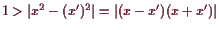 $1 > |x^2 - (x')^2| = |(x - x')(x + x')|$